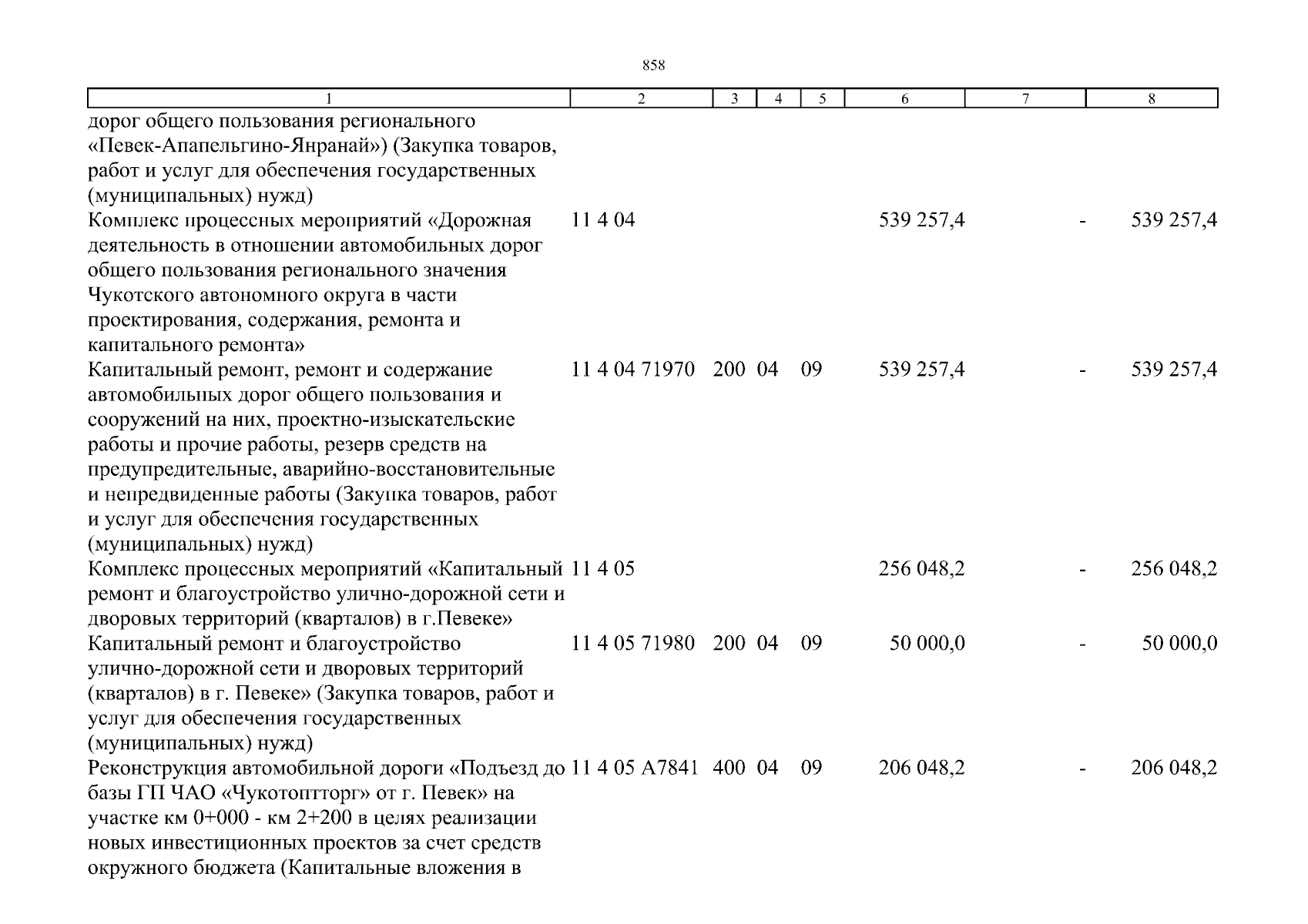 858

| 1 | 2 | 3 | 4 | 5 | 6 | 7 | 8 |
|---|---|---|---|---|---|---|---|
| дорог общего пользования регионального «Певек-Апапельгино-Янранай») (Закупка товаров, работ и услуг для обеспечения государственных (муниципальных) нужд) | | | | | | | |
| Комплекс процессных мероприятий «Дорожная деятельность в отношении автомобильных дорог общего пользования регионального значения Чукотского автономного округа в части проектирования, содержания, ремонта и капитального ремонта» | 11 4 04 | | | | 539 257,4 | - | 539 257,4 |
| Капитальный ремонт, ремонт и содержание автомобильных дорог общего пользования и сооружений на них, проектно-изыскательские работы и прочие работы, резерв средств на предупредительные, аварийно-восстановительные и непредвиденные работы (Закупка товаров, работ и услуг для обеспечения государственных (муниципальных) нужд) | 11 4 04 71970 | 200 | 04 | 09 | 539 257,4 | - | 539 257,4 |
| Комплекс процессных мероприятий «Капитальный ремонт и благоустройство улично-дорожной сети и дворовых территорий (кварталов) в г.Певеке» | 11 4 05 | | | | 256 048,2 | - | 256 048,2 |
| Капитальный ремонт и благоустройство улично-дорожной сети и дворовых территорий (кварталов) в г. Певеке» (Закупка товаров, работ и услуг для обеспечения государственных (муниципальных) нужд) | 11 4 05 71980 | 200 | 04 | 09 | 50 000,0 | - | 50 000,0 |
| Реконструкция автомобильной дороги «Подъезд до базы ГП ЧАО «Чукотоптторг» от г. Певек» на участке км 0+000 - км 2+200 в целях реализации новых инвестиционных проектов за счет средств окружного бюджета (Капитальные вложения в | 11 4 05 А7841 | 400 | 04 | 09 | 206 048,2 | - | 206 048,2 |